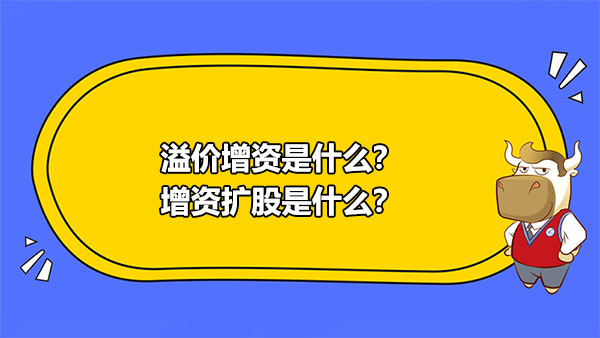 溢价增资是什么?
增资扩股是什么?